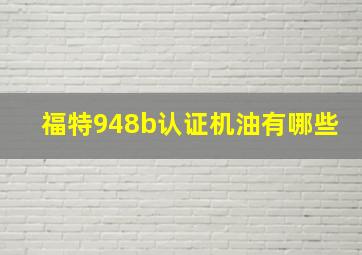 福特948b认证机油有哪些